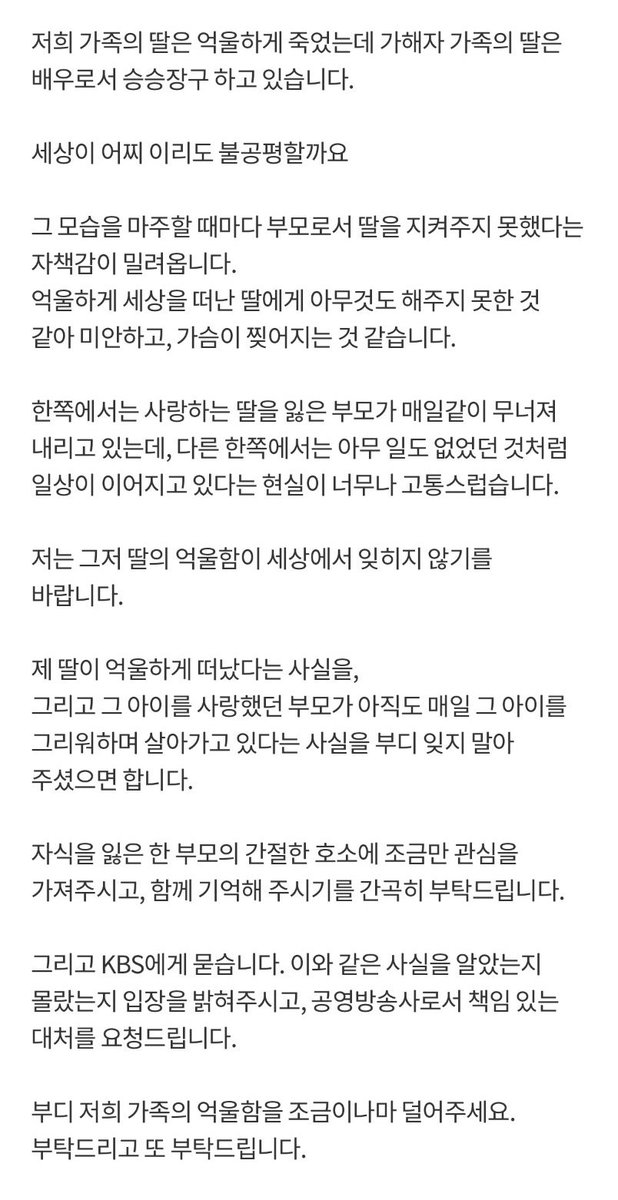 저희 가족의 딸은 억울하게 죽었는데 가해자 가족의 딸은 배우로서 승승장구 하고 있습니다.

세상이 어찌 이리도 불공평할까요

그 모습을 마주할 때마다 부모로서 딸을 지켜주지 못했다는 자책감이 밀려옵니다.
억울하게 세상을 떠난 딸에게 아무것도 해주지 못한 것 같아 미안하고, 가슴이 찢어지는 것 같습니다.

한쪽에서는 사랑하는 딸을 잃은 부모가 매일같이 무너져 내리고 있는데, 다른 한쪽에서는 아무 일도 없었던 것처럼 일상이 이어지고 있다는 현실이 너무나 고통스럽습니다.

저는 그저 딸의 억울함이 세상에서 잊히지 않기를 바랍니다.

제 딸이 억울하게 떠났다는 사실을,
그리고 그 아이를 사랑했던 부모가 아직도 매일 그 아이를 그리워하며 살아가고 있다는 사실을 부디 잊지 말아 주셨으면 합니다.

자식을 잃은 한 부모의 간절한 호소에 조금만 관심을 가져주시고, 함께 기억해 주시기를 간곡히 부탁드립니다.

그리고 KBS에게 묻습니다. 이와 같은 사실을 알았는지 몰랐는지 입장을 밝혀주시고, 공영방송사로서 책임 있는 대처를 요청드립니다.

부디 저희 가족의 억울함을 조금이나마 덜어주세요.
부탁드리고 또 부탁드립니다.